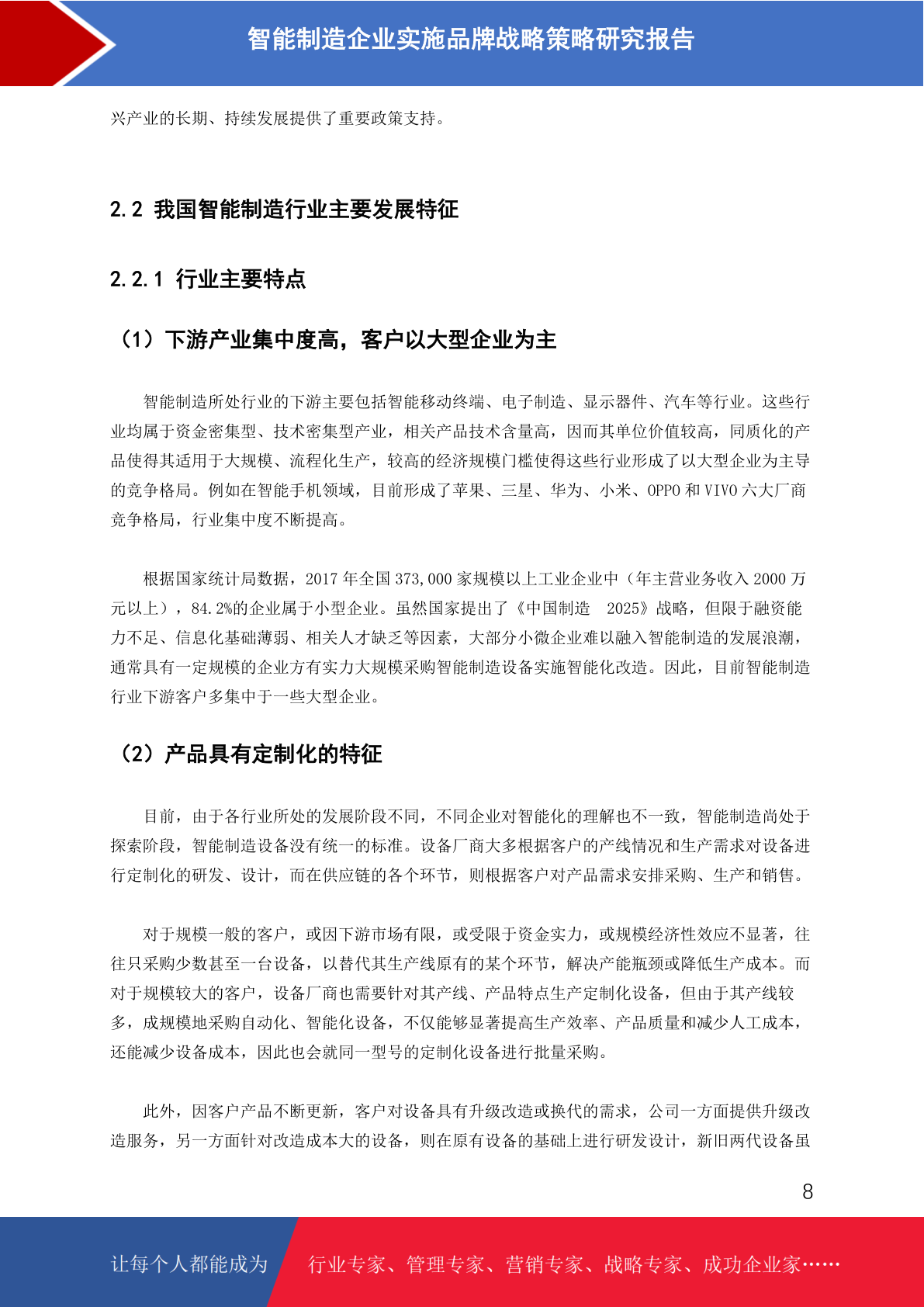 智能制造企业实施品牌战略策略研究报告

兴产业的长期、持续发展提供了重要政策支持。

2.2 我国智能制造行业主要发展特征

2.2.1 行业主要特点

（1）下游产业集中度高，客户以大型企业为主

智能制造所处行业的下游主要包括智能移动终端、电子制造、显示器件、汽车等行业。这些行业均属于资金密集型、技术密集型产业，相关产品技术含量高，因而其单位价值较高，同质化的产品使得其适用于大规模、流程化生产，较高的经济规模门槛使得这些行业形成了以大型企业为主导的竞争格局。例如在智能手机领域，目前形成了苹果、三星、华为、小米、OPPO 和 VIVO 六大厂商竞争格局，行业集中度不断提高。

根据国家统计局数据，2017 年全国 373,000 家规模以上工业企业中（年主营业务收入 2000 万元以上），84.2%的企业属于小型企业。虽然国家提出了《中国制造 2025》战略，但限于融资能力不足、信息化基础薄弱、相关人才缺乏等因素，大部分小微企业难以融入智能制造的发展浪潮，通常具有一定规模的企业方有实力大规模采购智能制造设备实施智能化改造。因此，目前智能制造行业下游客户多集中于一些大型企业。

（2）产品具有定制化的特征

目前，由于各行业所处的发展阶段不同，不同企业对智能化的理解也不一致，智能制造尚处于探索阶段，智能制造设备没有统一的标准。设备厂商大多根据客户的产线情况和生产需求对设备进行定制化的研发、设计，而在供应链的各个环节，则根据客户对产品需求安排采购、生产和销售。

对于规模一般的客户，或因下游市场有限，或受限于资金实力，或规模经济性效应不显著，往往只采购少数甚至一台设备，以替代其生产线原有的某个环节，解决产能瓶颈或降低生产成本。而对于规模较大的客户，设备厂商也需要针对其产线、产品特点生产定制化设备，但由于其产线较多，成规模地采购自动化、智能化设备，不仅能够显著提高生产效率、产品质量和减少人工成本，还能减少设备成本，因此也会就同一型号的定制化设备进行批量采购。

此外，因客户产品不断更新，客户对设备具有升级改造或换代的需求，公司一方面提供升级改造服务，另一方面针对改造成本大的设备，则在原有设备的基础上进行研发设计，新旧两代设备虽

8

让每个人都能成为 行业专家、管理专家、营销专家、战略专家、成功企业家……